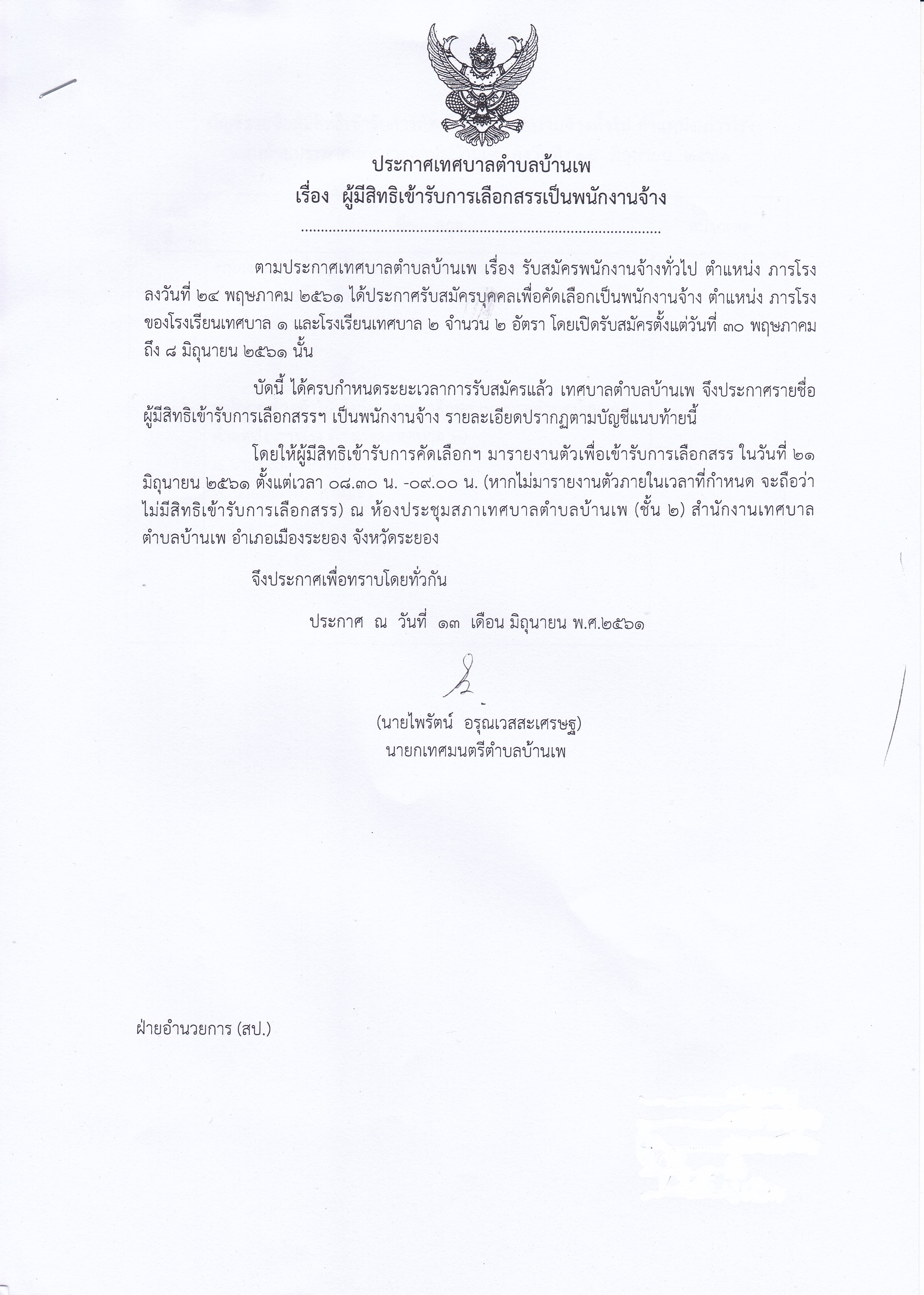 ประกาศเทศบาลตำบลบ้านเพ
เรื่อง ผู้มีสิทธิเข้ารับการเลือกสรรเป็นพนักงานจ้าง

ตามประกาศเทศบาลตำบลบ้านเพ เรื่อง รับสมัครพนักงานจ้างทั่วไป ตำแหน่ง ภารโรง ลงวันที่ ๒๔ พฤษภาคม ๒๕๖๑ ได้ประกาศรับสมัครบุคคลเพื่อคัดเลือกเป็นพนักงานจ้าง ตำแหน่ง ภารโรง ของโรงเรียนเทศบาล ๑ และโรงเรียนเทศบาล ๒ จำนวน ๒ อัตรา โดยเปิดรับสมัครตั้งแต่วันที่ ๓๐ พฤษภาคม ถึง ๘ มิถุนายน ๒๕๖๑ นั้น

บัดนี้ ได้ครบกำหนดระยะเวลาการรับสมัครแล้ว เทศบาลตำบลบ้านเพ จึงประกาศรายชื่อผู้มีสิทธิเข้ารับการเลือกสรรฯ เป็นพนักงานจ้าง รายละเอียดปรากฏตามบัญชีแนบท้ายนี้

โดยให้ผู้มีสิทธิเข้ารับการคัดเลือกฯ มารายงานตัวเพื่อเข้ารับการเลือกสรร ในวันที่ ๒๑ มิถุนายน ๒๕๖๑ ตั้งแต่เวลา ๐๘.๓๐ น. -๐๙.๐๐ น. (หากไม่มารายงานตัวภายในเวลาที่กำหนด จะถือว่าไม่มีสิทธิเข้ารับการเลือกสรร) ณ ห้องประชุมสภาเทศบาลตำบลบ้านเพ (ชั้น ๒) สำนักงานเทศบาลตำบลบ้านเพ อำเภอเมืองระยอง จังหวัดระยอง

จึงประกาศเพื่อทราบโดยทั่วกัน

ประกาศ ณ วันที่ ๑๓ เดือน มิถุนายน พ.ศ.๒๕๖๑

(นายไพรัตน์ อรุณเวสสะเศรษฐ)
นายกเทศมนตรีตำบลบ้านเพ

ฝ่ายอำนวยการ (สป.)